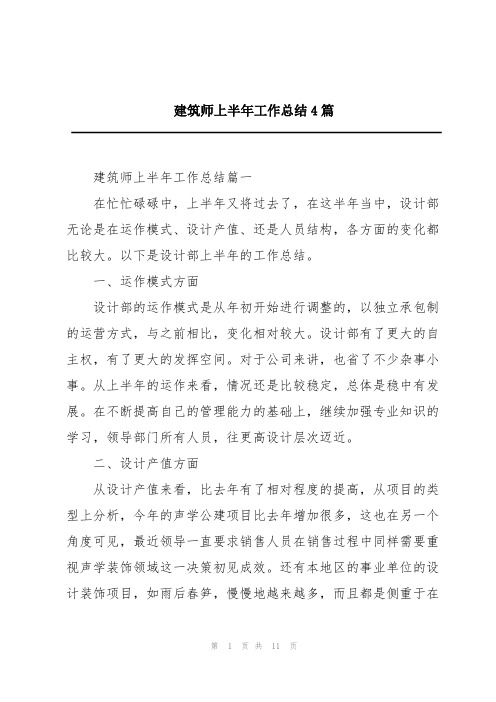 建筑师上半年工作总结4篇

建筑师上半年工作总结篇一

在忙忙碌碌中，上半年又将过去了，在这半年当中，设计部无论是在运作模式、设计产值、还是人员结构，各方面的变化都比较大。以下是设计部上半年的工作总结。

一、运作模式方面

设计部的运作模式是从年初开始进行调整的，以独立承包制的运营方式，与之前相比，变化相对较大。设计部有了更大的自主权，有了更大的发挥空间。对于公司来讲，也省了不少杂事小事。从上半年的运作来看，情况还是比较稳定，总体是稳中有发展。在不断提高自己的管理能力的基础上，继续加强专业知识的学习，领导部门所有人员，往更高设计层次迈近。

二、设计产值方面

从设计产值来看，比去年有了相对程度的提高，从项目的类型上分析，今年的声学公建项目比去年增加很多，这也在另一个角度可见，最近领导一直要求销售人员在销售过程中同样需要重视声学装饰领域这一决策初见成效。还有本地区的事业单位的设计装饰项目，如雨后春笋，慢慢地越来越多，而且都是侧重于在

第 1 页 共 11 页